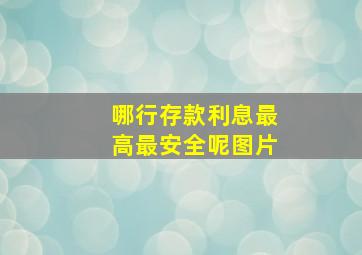 哪行存款利息最高最安全呢图片